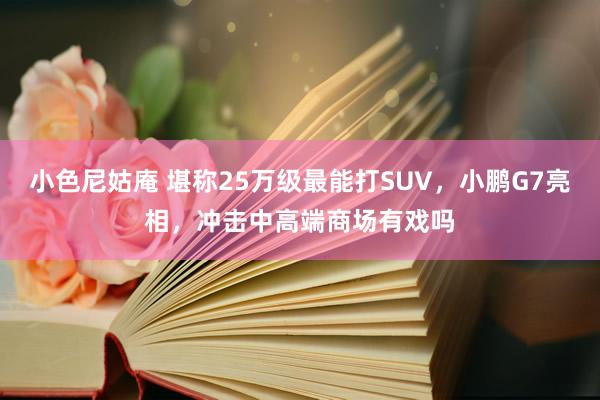 小色尼姑庵 堪称25万级最能打SUV，小鹏G7亮相，冲击中高端商场有戏吗